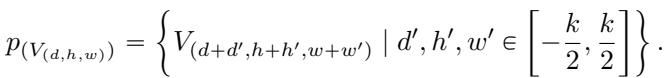 $p_{(V_{(d,h,w)})} = \left\{ V_{(d+d',h+h',w+w')} \mid d', h', w' \in \left[ -\frac{k}{2}, \frac{k}{2} \right] \right\}.$